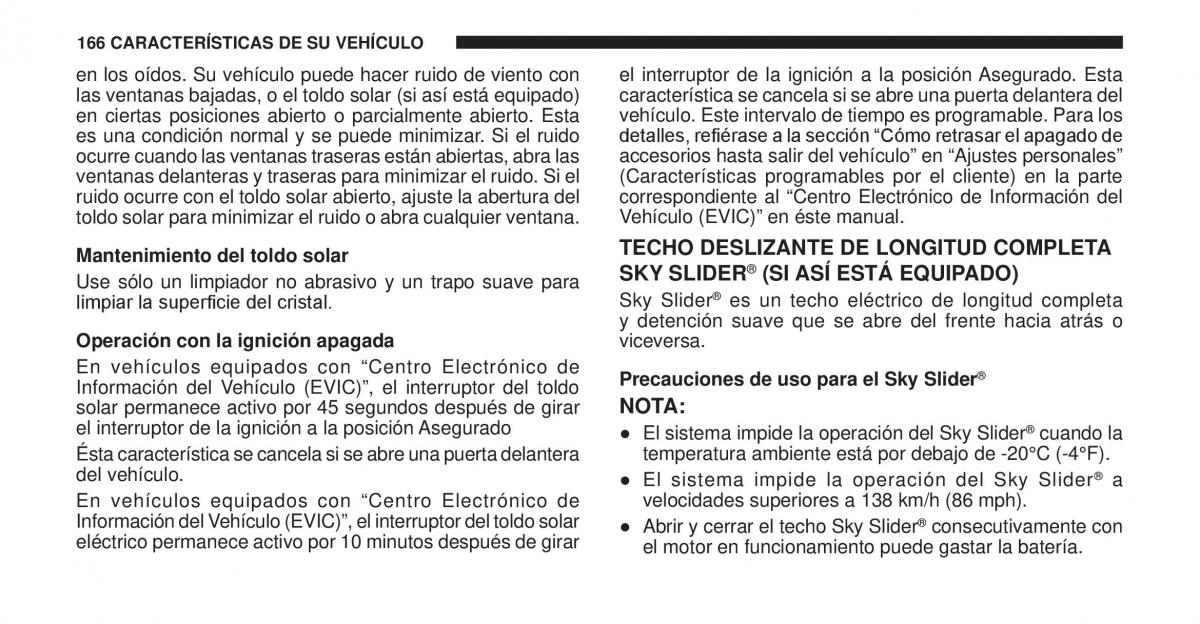 166 CARACTERÍSTICAS DE SU VEHÍCULO

en los oídos. Su vehículo puede hacer ruido de viento con las ventanas bajadas, o el toldo solar (si así está equipado) en ciertas posiciones abierto o parcialmente abierto. Esta es una condición normal y se puede minimizar. Si el ruido ocurre cuando las ventanas traseras están abiertas, abra las ventanas delanteras y traseras para minimizar el ruido. Si el ruido ocurre con el toldo solar abierto, ajuste la abertura del toldo solar para minimizar el ruido o abra cualquier ventana.

Mantenimiento del toldo solar

Use sólo un limpiador no abrasivo y un trapo suave para limpiar la superficie del cristal.

Operación con la ignición apagada

En vehículos equipados con “Centro Electrónico de Información del Vehículo (EVIC)”, el interruptor del toldo solar permanece activo por 45 segundos después de girar el interruptor de la ignición a la posición Asegurado

Ésta característica se cancela si se abre una puerta delantera del vehículo.

En vehículos equipados con “Centro Electrónico de Información del Vehículo (EVIC)”, el interruptor del toldo solar eléctrico permanece activo por 10 minutos después de girar el interruptor de la ignición a la posición Asegurado. Esta característica se cancela si se abre una puerta delantera del vehículo. Este intervalo de tiempo es programable. Para los detalles, refiérase a la sección “Cómo retrasar el apagado de accesorios hasta salir del vehículo” en “Ajustes personales” (Características programables por el cliente) en la parte correspondiente al “Centro Electrónico de Información del Vehículo (EVIC)” en éste manual.

TECHO DESLIZANTE DE LONGITUD COMPLETA SKY SLIDER® (SI ASÍ ESTÁ EQUIPADO)

Sky Slider® es un techo eléctrico de longitud completa y detención suave que se abre del frente hacia atrás o viceversa.

Precauciones de uso para el Sky Slider®

NOTA:

● El sistema impide la operación del Sky Slider® cuando la temperatura ambiente está por debajo de -20°C (-4°F).

● El sistema impide la operación del Sky Slider® a velocidades superiores a 138 km/h (86 mph).

● Abrir y cerrar el techo Sky Slider® consecutivamente con el motor en funcionamiento puede gastar la batería.